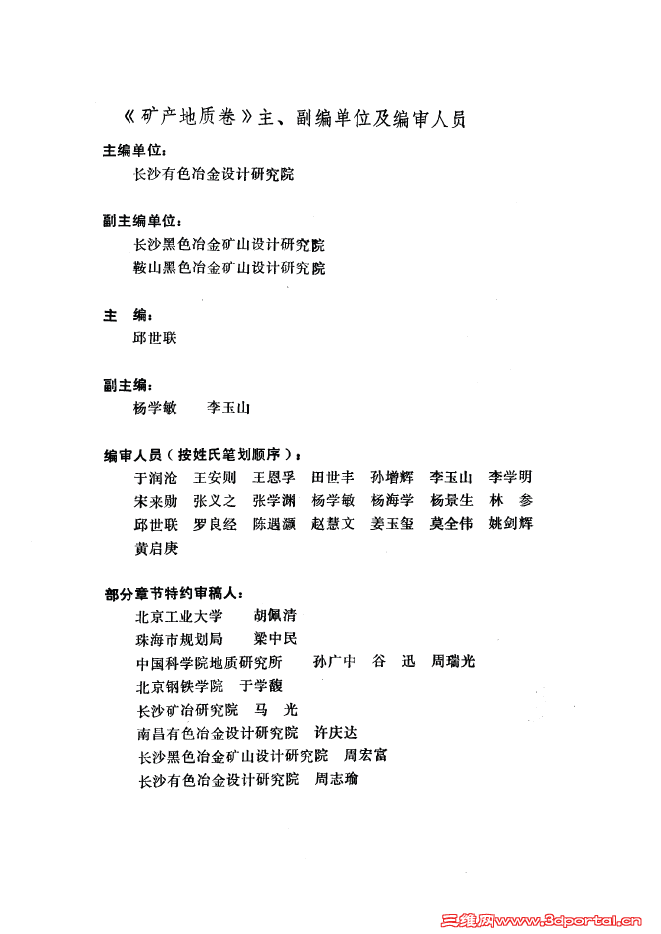 《矿产地质卷》主、副编单位及编审人员

主编单位：

长沙有色冶金设计研究院

副主编单位：

长沙黑色冶金矿山设计研究院

鞍山黑色冶金矿山设计研究院

主　编：

邱世联

副主编：

杨学敏　李玉山

编审人员（按姓氏笔划顺序）：

于润沧　王安则　王恩孚　田世丰　孙增辉　李玉山　李学明　宋来勋　张义之　张学渊　杨学敏　杨海学　杨景生　林　参　邱世联　罗良经　陈遇灏　赵慧文　姜玉玺　莫全伟　姚剑辉　黄启庚

部分章节特约审稿人：

北京工业大学　胡佩清

珠海市规划局　梁中民

中国科学院地质研究所　孙广中　谷　迅　周瑞光

北京钢铁学院　于学馥

长沙矿冶研究院　马　光

南昌有色冶金设计研究院　许庆达

长沙黑色冶金矿山设计研究院　周宏富

长沙有色冶金设计研究院　周志瑜

三维网www.3dportal.cn